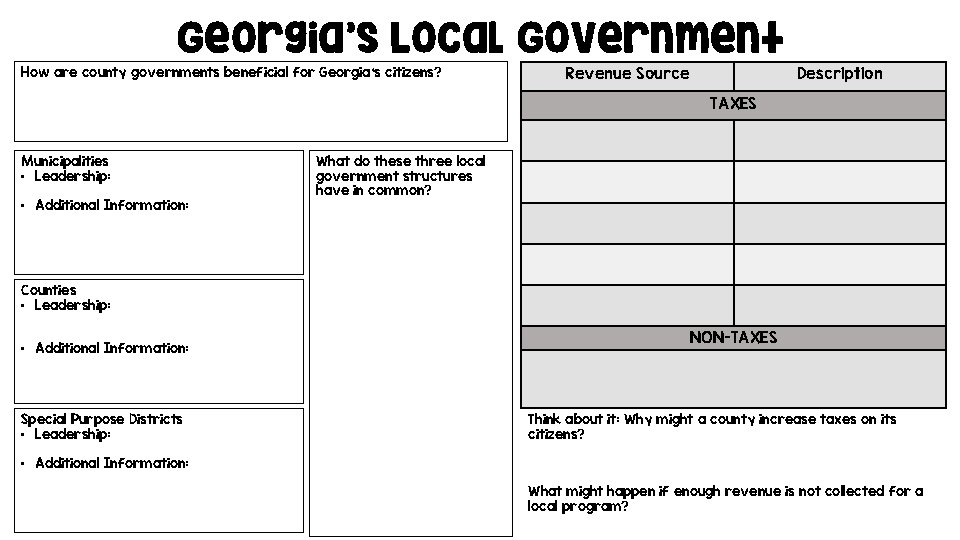 Georgia's Local Government

How are county governments beneficial for Georgia's citizens?

Municipalities
• Leadership:

• Additional Information:

Counties
• Leadership:

• Additional Information:

Special Purpose Districts
• Leadership:

• Additional Information:

What do these three local government structures have in common?

| Revenue Source | Description |
|---|---|
| TAXES | |
| | |
| | |
| | |
| | |
| | |
| NON-TAXES | |
| | |

Think about it: Why might a county increase taxes on its citizens?

What might happen if enough revenue is not collected for a local program?